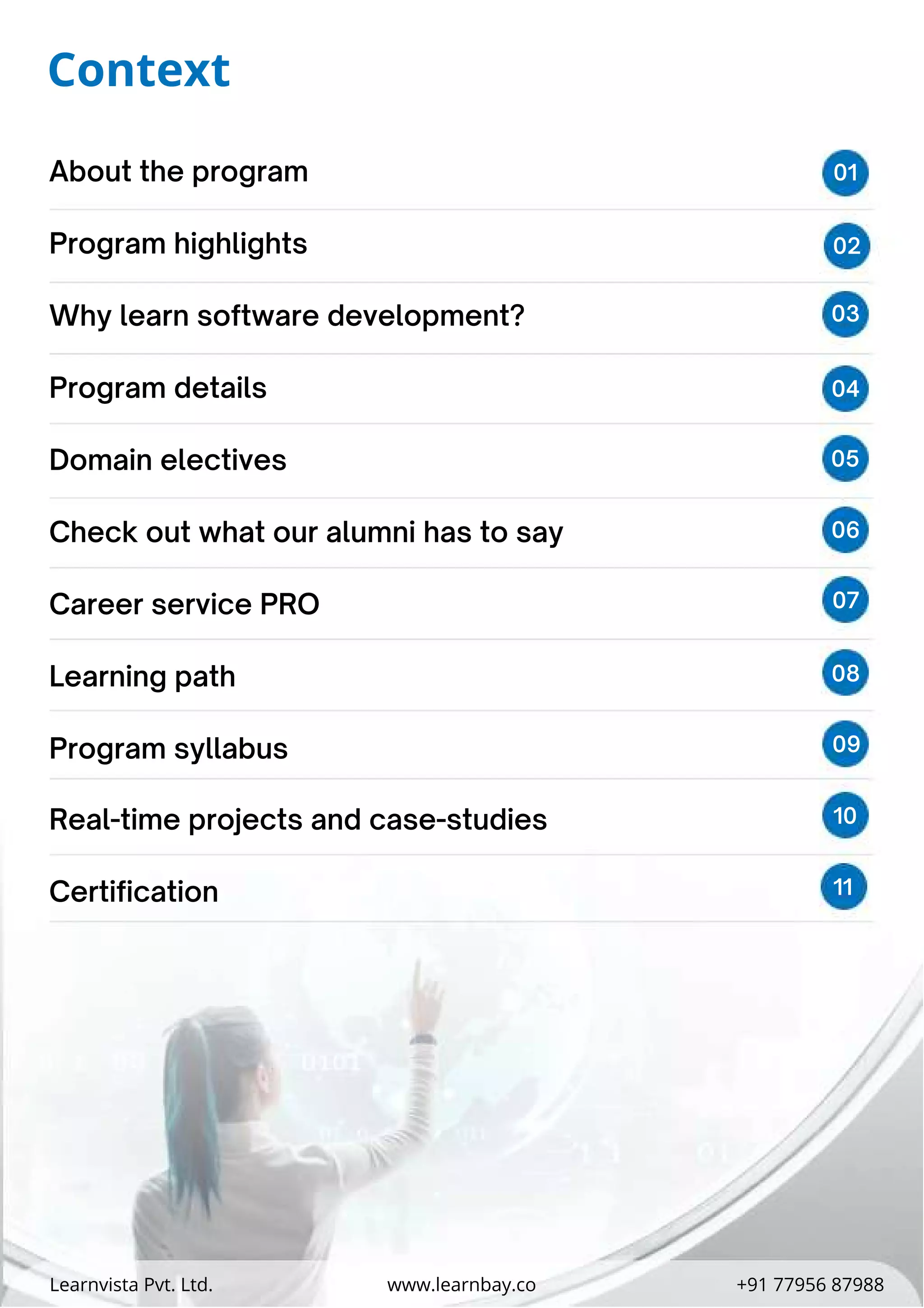 Context

About the program 01

Program highlights 02

Why learn software development? 03

Program details 04

Domain electives 05

Check out what our alumni has to say 06

Career service PRO 07

Learning path 08

Program syllabus 09

Real-time projects and case-studies 10

Certification 11

0101

Learnvista Pvt. Ltd. www.learnbay.co +91 77956 87988